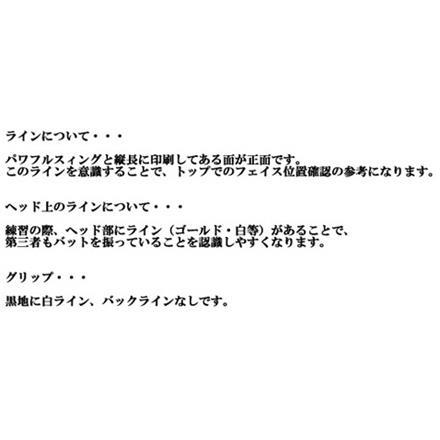 ラインについて・・・

パワフルスィングと縦長に印刷してある面が正面です。
このラインを意識することで、トップでのフェイス位置確認の参考になります。

ヘッド上のラインについて・・・

練習の際、ヘッド部にライン（ゴールド・白等）があることで、
第三者もバットを振っていることを認識しやすくなります。

グリップ・・・

黒地に白ライン、バックラインなしです。